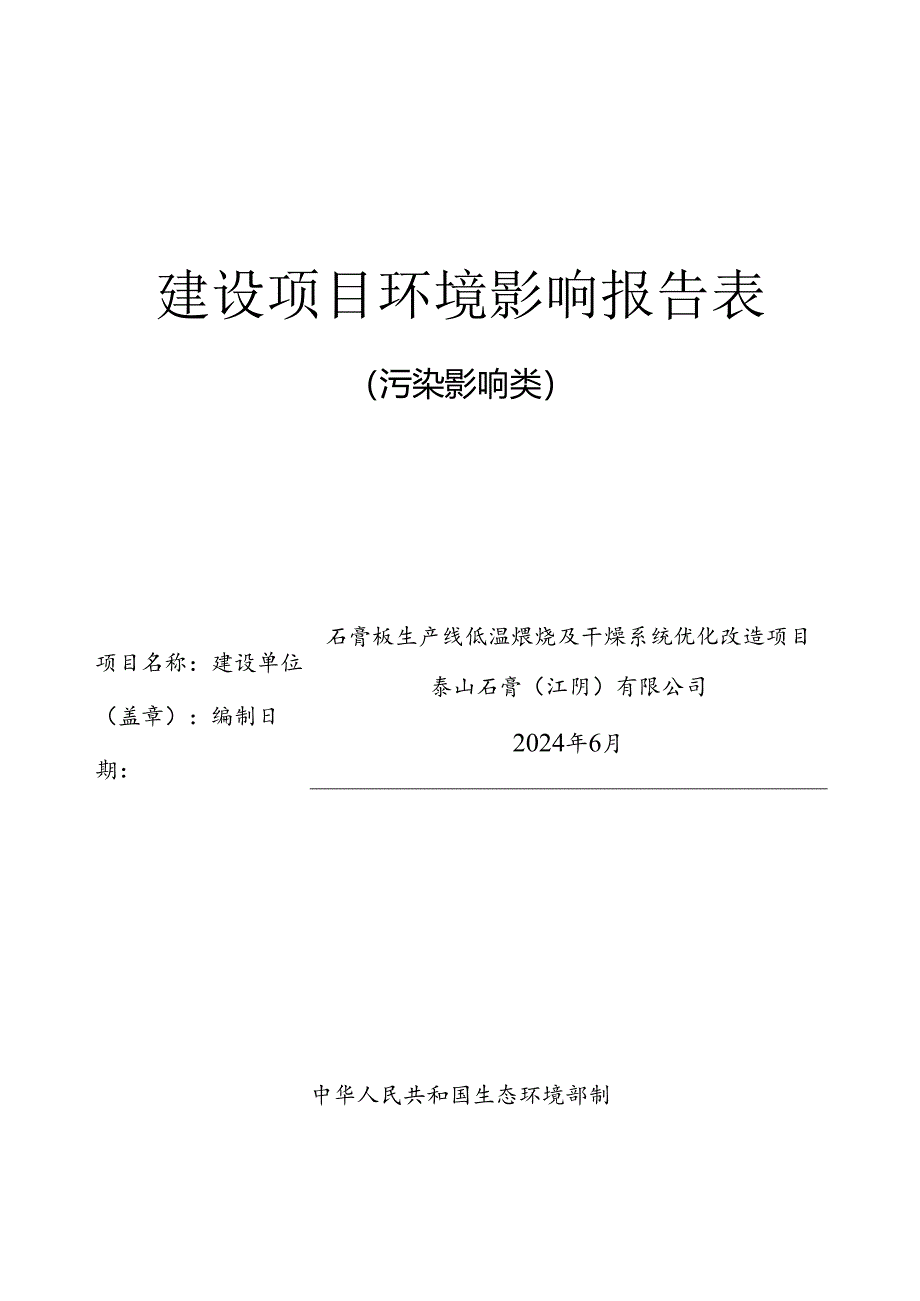 建设项目环境影响报告表

(污染影响类)

项目名称：建设单位（盖章）：编制日期：

石膏板生产线低温煨烧及干燥系统优化改造项目

泰山石膏（江阴）有限公司

2024年6月

中华人民共和国生态环境部制